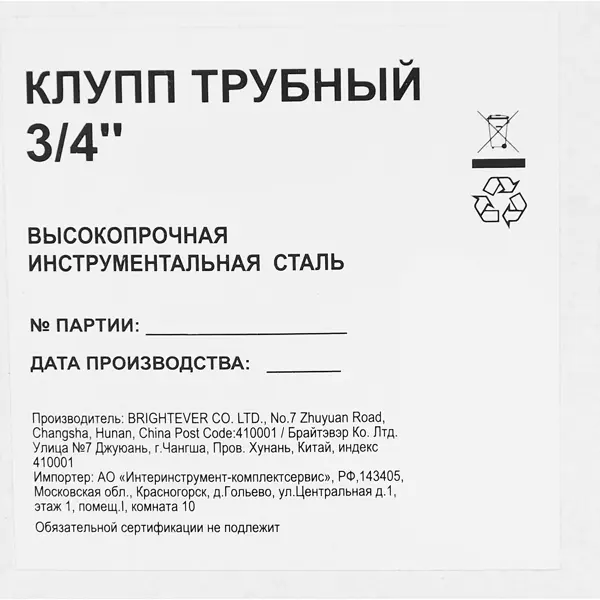 КЛУПП ТРУБНЫЙ
3/4''

ВЫСОКОПРОЧНАЯ
ИНСТРУМЕНТАЛЬНАЯ СТАЛЬ

№ ПАРТИИ: ____

ДАТА ПРОИЗВОДСТВА: ____

Производитель: BRIGHTEVER CO. LTD., No.7 Zhuyuan Road, Changsha, Hunan, China Post Code:410001 / Брайтэвэр Ко. Лтд. Улица №7 Джуюань, г.Чангша, Пров. Хунань, Китай, индекс 410001
Импортер: АО «Интеринструмент-комплектсервис», РФ,143405, Московская обл., Красногорск, д.Гольево, ул.Центральная д.1, этаж 1, помещ.I, комната 10

Обязательной сертификации не подлежит